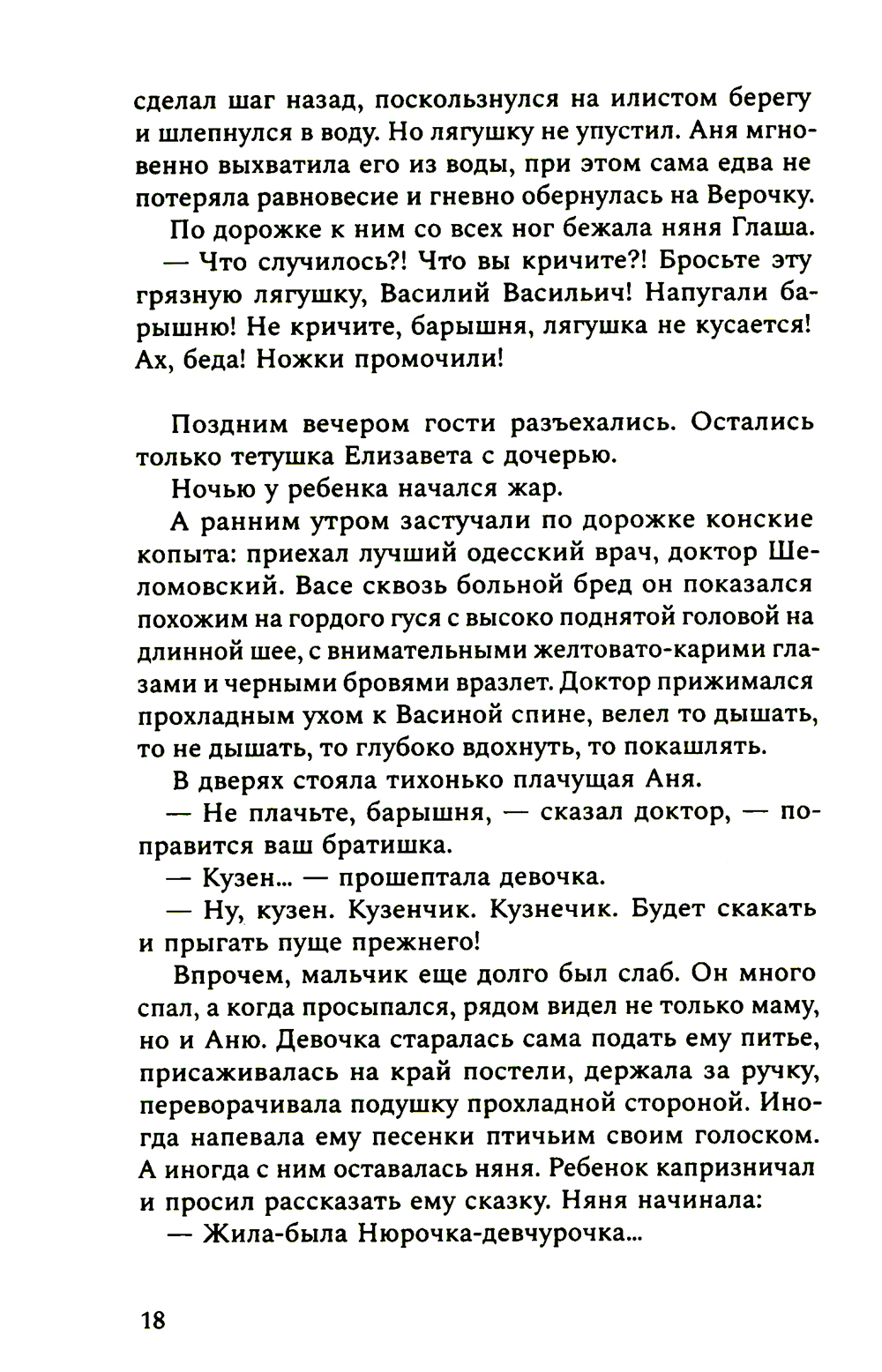 сделал шаг назад, поскользнулся на илистом берегу и шлепнулся в воду. Но лягушку не упустил. Аня мгновенно выхватила его из воды, при этом сама едва не потеряла равновесие и гневно обернулась на Верочку.

По дорожке к ним со всех ног бежала няня Глаша.

— Что случилось?! Что вы кричите?! Бросьте эту грязную лягушку, Василий Васильич! Напугали барышню! Не кричите, барышня, лягушка не кусается! Ах, беда! Ножки промочили!

Поздним вечером гости разъехались. Остались только тетушка Елизавета с дочерью.

Ночью у ребенка начался жар.

А ранним утром застучали по дорожке конские копыта: приехал лучший одесский врач, доктор Шеломовский. Васе сквозь больной бред он показался похожим на гордого гуся с высоко поднятой головой на длинной шее, с внимательными желтовато-карими глазами и черными бровями вразлет. Доктор прижимался прохладным ухом к Васиной спине, велел то дышать, то не дышать, то глубоко вдохнуть, то покашлять.

В дверях стояла тихонько плачущая Аня.

— Не плачьте, барышня, — сказал доктор, — поправится ваш братишка.

— Кузен... — прошептала девочка.

— Ну, кузен. Кузенчик. Кузнечик. Будет скакать и прыгать пуще прежнего!

Впрочем, мальчик еще долго был слаб. Он много спал, а когда просыпался, рядом видел не только маму, но и Аню. Девочка старалась сама подать ему питье, присаживалась на край постели, держала за ручку, переворачивала подушку прохладной стороной. Иногда напевала ему песенки птичьим своим голоском. А иногда с ним оставалась няня. Ребенок капризничал и просил рассказать ему сказку. Няня начинала:

— Жила-была Нюрочка-девчурочка...

18